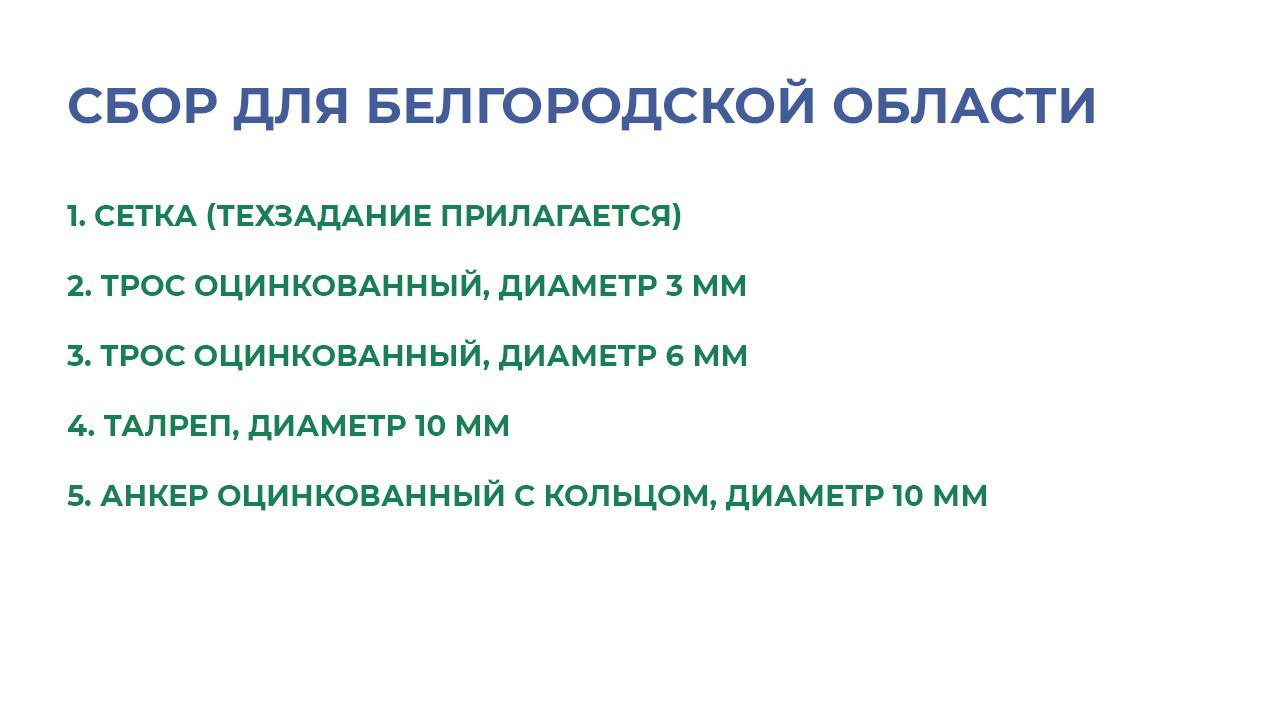 СБОР ДЛЯ БЕЛГОРОДСКОЙ ОБЛАСТИ

1. СЕТКА (ТЕХЗАДАНИЕ ПРИЛАГАЕТСЯ)

2. ТРОС ОЦИНКОВАННЫЙ, ДИАМЕТР 3 ММ

3. ТРОС ОЦИНКОВАННЫЙ, ДИАМЕТР 6 ММ

4. ТАЛРЕП, ДИАМЕТР 10 ММ

5. АНКЕР ОЦИНКОВАННЫЙ С КОЛЬЦОМ, ДИАМЕТР 10 ММ